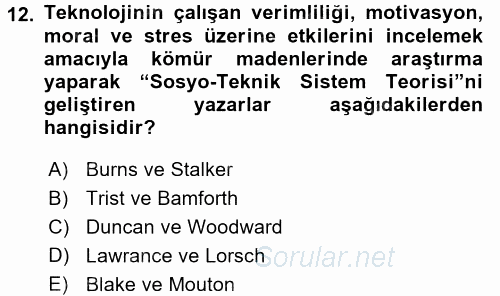 12. Teknolojinin çalışan verimliliği, motivasyon, moral ve stres üzerine etkilerini incelemek amacıyla kömür madenlerinde araştırma yaparak “Sosyo-Teknik Sistem Teorisi”ni geliştiren yazarlar aşağıdakilerden hangisidir?

A) Burns ve Stalker
B) Trist ve Bamforth
C) Duncan ve Woodward
D) Lawrance ve Lorsch
E) Blake ve Mouton

Sorular.net